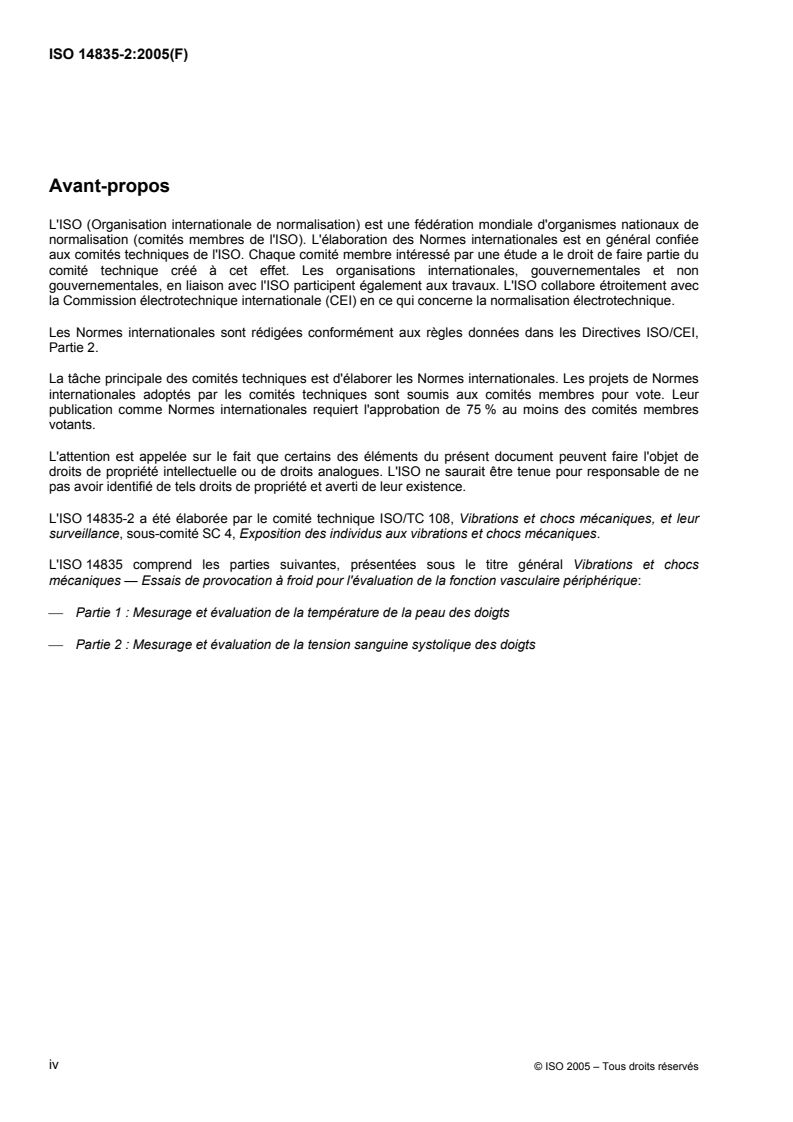 ISO 14835-2:2005(F)

Avant-propos

L'ISO (Organisation internationale de normalisation) est une fédération mondiale d'organismes nationaux de normalisation (comités membres de l'ISO). L'élaboration des Normes internationales est en général confiée aux comités techniques de l'ISO. Chaque comité membre intéressé par une étude a le droit de faire partie du comité technique créé à cet effet. Les organisations internationales, gouvernementales et non gouvernementales, en liaison avec l'ISO participent également aux travaux. L'ISO collabore étroitement avec la Commission électrotechnique internationale (CEI) en ce qui concerne la normalisation électrotechnique.

Les Normes internationales sont rédigées conformément aux règles données dans les Directives ISO/CEI, Partie 2.

La tâche principale des comités techniques est d'élaborer les Normes internationales. Les projets de Normes internationales adoptés par les comités techniques sont soumis aux comités membres pour vote. Leur publication comme Normes internationales requiert l'approbation de 75 % au moins des comités membres votants.

L'attention est appelée sur le fait que certains des éléments du présent document peuvent faire l'objet de droits de propriété intellectuelle ou de droits analogues. L'ISO ne saurait être tenue pour responsable de ne pas avoir identifié de tels droits de propriété et averti de leur existence.

L'ISO 14835-2 a été élaborée par le comité technique ISO/TC 108, Vibrations et chocs mécaniques, et leur surveillance, sous-comité SC 4, Exposition des individus aux vibrations et chocs mécaniques.

L'ISO 14835 comprend les parties suivantes, présentées sous le titre général Vibrations et chocs mécaniques — Essais de provocation à froid pour l'évaluation de la fonction vasculaire périphérique:

— Partie 1 : Mesurage et évaluation de la température de la peau des doigts

— Partie 2 : Mesurage et évaluation de la tension sanguine systolique des doigts

iv

© ISO 2005 – Tous droits réservés